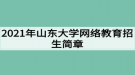 2021年山东大学网络教育招生简章